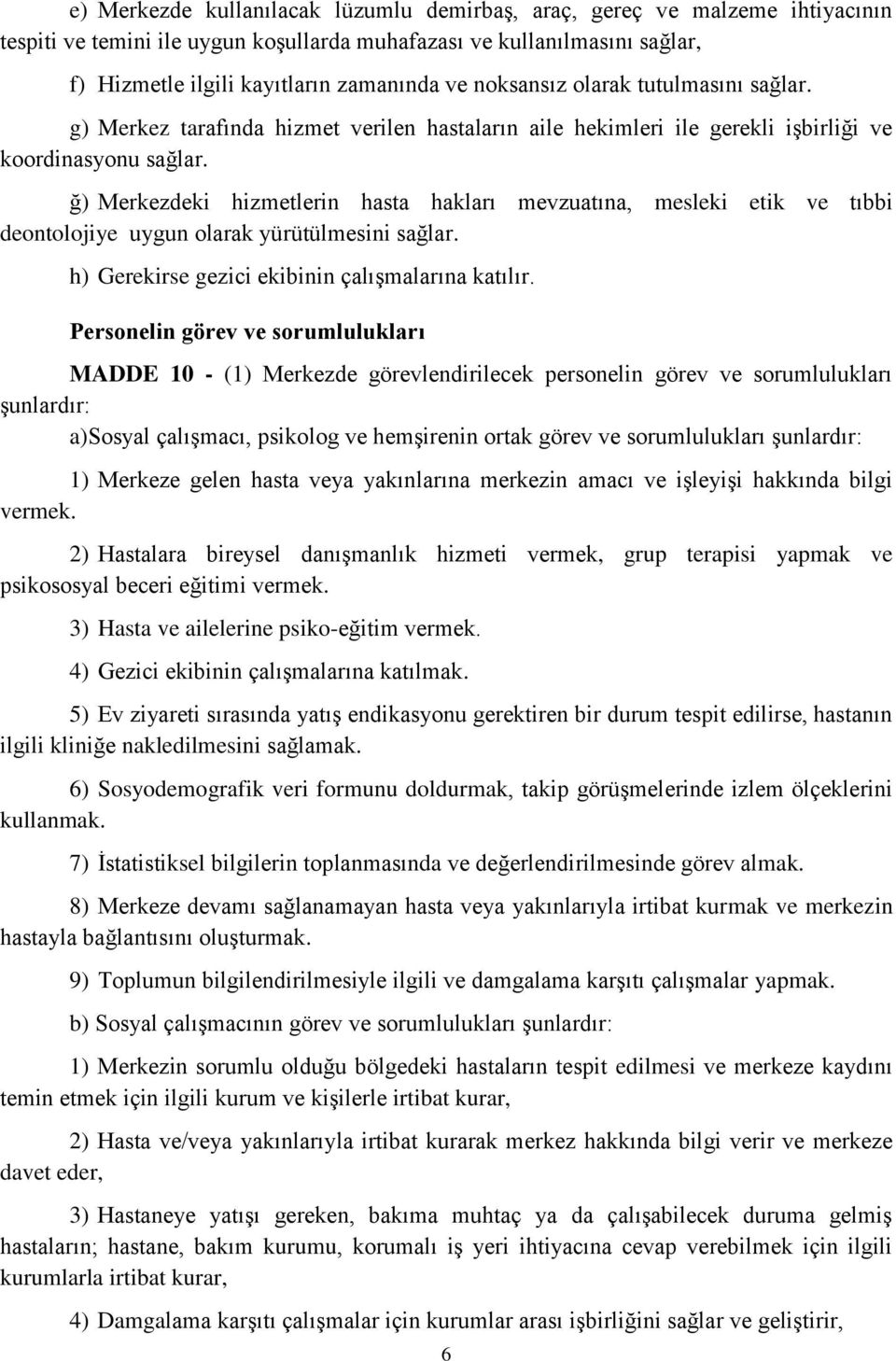 e) Merkezde kullanılacak lüzumlu demirbaş, araç, gereç ve malzeme ihtiyacının tespiti ve temini ile uygun koşullarda muhafazası ve kullanılmasını sağlar,

f) Hizmetle ilgili kayıtların zamanında ve noksansız olarak tutulmasını sağlar.

g) Merkez tarafında hizmet verilen hastaların aile hekimleri ile gerekli işbirliği ve koordinasyonu sağlar.

ğ) Merkezdeki hizmetlerin hasta hakları mevzuatına, mesleki etik ve tıbbi deontolojiye uygun olarak yürütülmesini sağlar.

h) Gerekirse gezici ekibinin çalışmalarına katılır.

Personelin görev ve sorumlulukları

MADDE 10 - (1) Merkezde görevlendirilecek personelin görev ve sorumlulukları şunlardır:

a)Sosyal çalışmacı, psikolog ve hemşirenin ortak görev ve sorumlulukları şunlardır:

1) Merkeze gelen hasta veya yakınlarına merkezin amacı ve işleyişi hakkında bilgi vermek.

2) Hastalara bireysel danışmanlık hizmeti vermek, grup terapisi yapmak ve psikososyal beceri eğitimi vermek.

3) Hasta ve ailelerine psiko-eğitim vermek.

4) Gezici ekibinin çalışmalarına katılmak.

5) Ev ziyareti sırasında yatış endikasyonu gerektiren bir durum tespit edilirse, hastanın ilgili kliniğe nakledilmesini sağlamak.

6) Sosyodemografik veri formunu doldurmak, takip görüşmelerinde izlem ölçeklerini kullanmak.

7) İstatistiksel bilgilerin toplanmasında ve değerlendirilmesinde görev almak.

8) Merkeze devamı sağlanamayan hasta veya yakınlarıyla irtibat kurmak ve merkezin hastayla bağlantısını oluşturmak.

9) Toplumun bilgilendirilmesiyle ilgili ve damgalama karşıtı çalışmalar yapmak.

b) Sosyal çalışmacının görev ve sorumlulukları şunlardır:

1) Merkezin sorumlu olduğu bölgedeki hastaların tespit edilmesi ve merkeze kaydını temin etmek için ilgili kurum ve kişilerle irtibat kurar,

2) Hasta ve/veya yakınlarıyla irtibat kurarak merkez hakkında bilgi verir ve merkeze davet eder,

3) Hastaneye yatışı gereken, bakıma muhtaç ya da çalışabilecek duruma gelmiş hastaların; hastane, bakım kurumu, korumalı iş yeri ihtiyacına cevap verebilmek için ilgili kurumlarla irtibat kurar,

4) Damgalama karşıtı çalışmalar için kurumlar arası işbirliğini sağlar ve geliştirir,

6